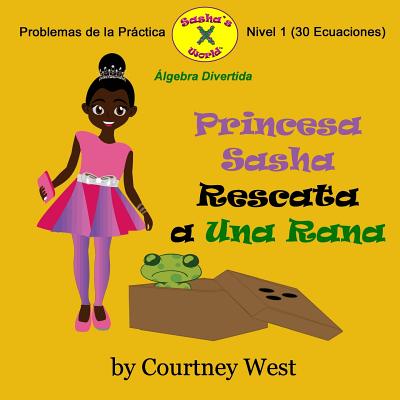 Problemas de la Práctica

Sasha's
X
World™

Nivel 1 (30 Ecuaciones)

Álgebra Divertida

Princesa Sasha Rescata a Una Rana

by Courtney West